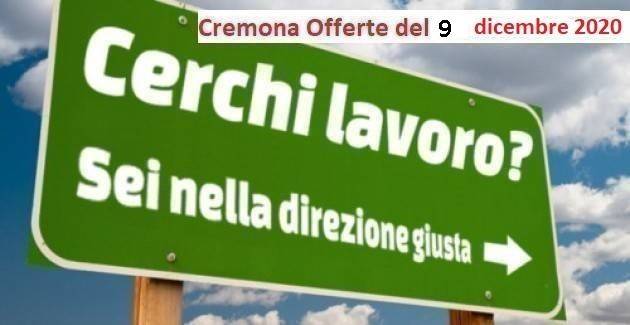 Cremona Offerte del 9 dicembre 2020

Cerchi lavoro?

Sei nella direzione giusta